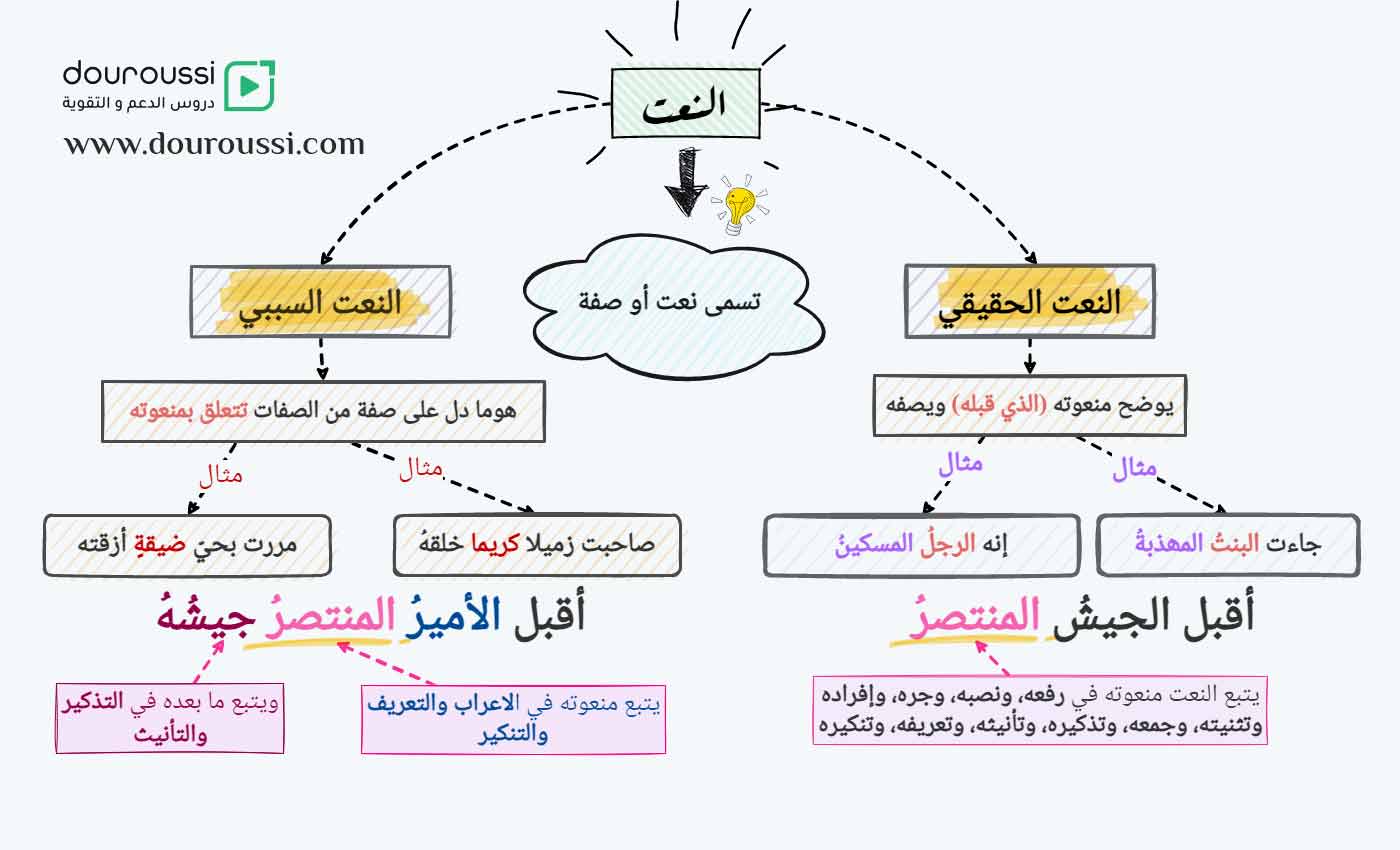 douroussi
دروس الدعم و التقوية
www.douroussi.com

النعت

تسمى نعت أو صفة

النعت الحقيقي

يوضح منعوته (الذي قبله) ويصفه

مثال

مثال

جاءت البنتُ المهذبةُ

إنه الرجلُ المسكينُ

أقبل الجيشُ المنتصرُ

يتبع النعت منعوته في رفعه، ونصبه، وجره، وإفراده وتثنيته، وجمعه، وتذكيره، وتأنيثه، وتعريفه، وتنكيره

النعت السببي

هوما دل على صفة من الصفات تتعلق بمنعوته

مثال

مثال

صاحبت زميلا كريما خلقهُ

مررت بحيّ ضيقةٍ أزقته

أقبل الأميرُ المنتصرُ جيشُهُ

يتبع منعوته في الاعراب والتعريف والتنكير

ويتبع ما بعده في التذكير والتأنيث